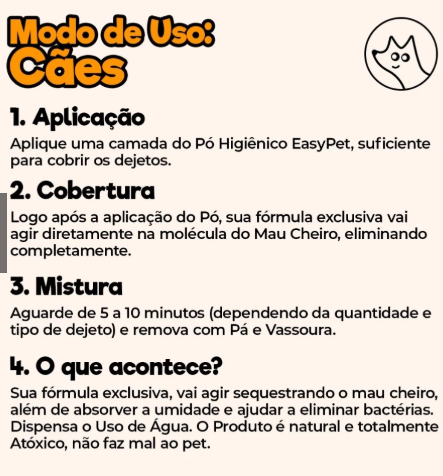 Modo de Uso:
Cães

1. Aplicação

Aplique uma camada do Pó Higiênico EasyPet, suficiente para cobrir os dejetos.

2. Cobertura

Logo após a aplicação do Pó, sua fórmula exclusiva vai agir diretamente na molécula do Mau Cheiro, eliminando completamente.

3. Mistura

Aguarde de 5 a 10 minutos (dependendo da quantidade e tipo de dejeto) e remova com Pá e Vassoura.

4. O que acontece?

Sua fórmula exclusiva, vai agir sequestrando o mau cheiro, além de absorver a umidade e ajudar a eliminar bactérias. Dispensa o Uso de Água. O Produto é natural e totalmente Atóxico, não faz mal ao pet.